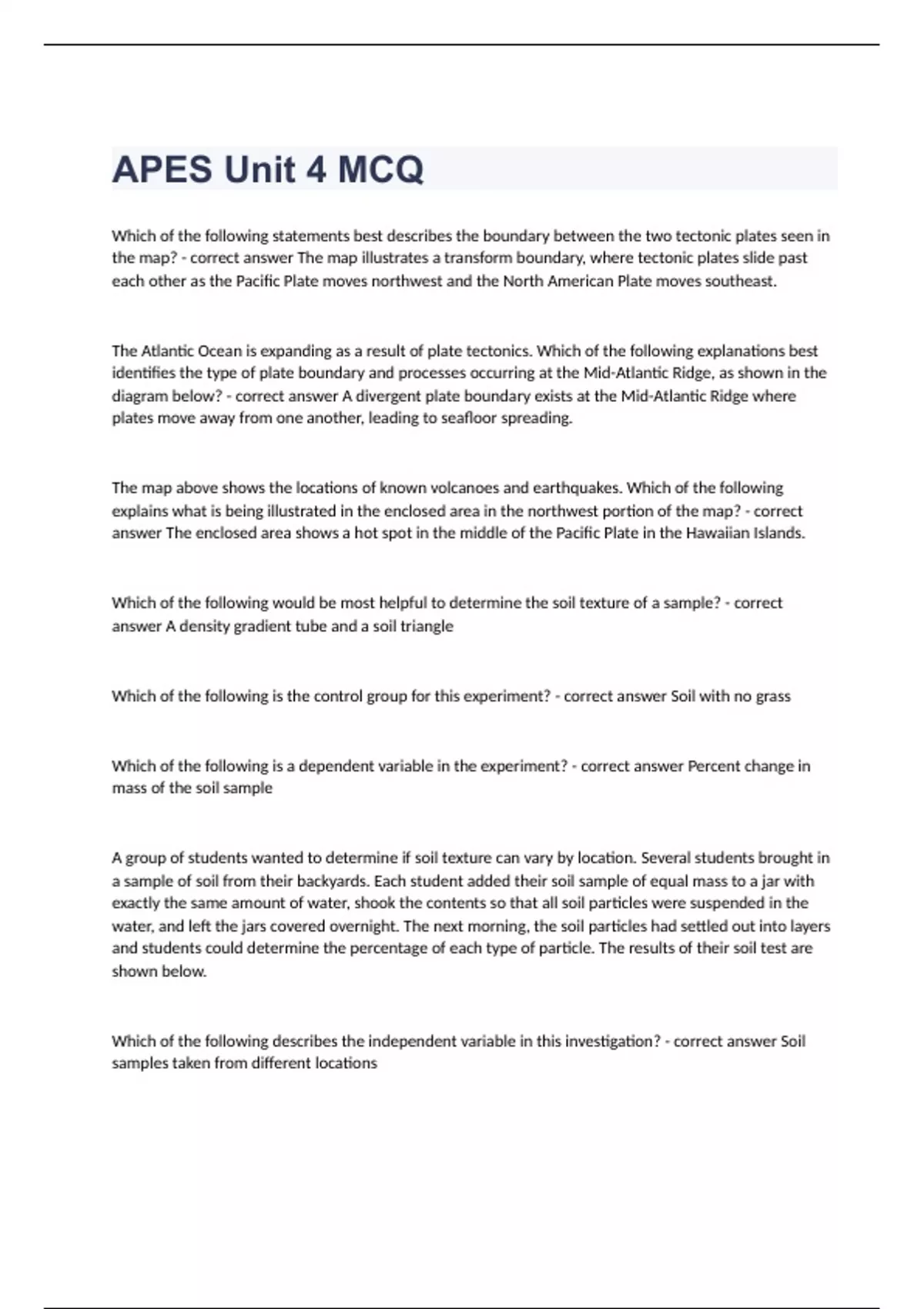 APES Unit 4 MCQ

Which of the following statements best describes the boundary between the two tectonic plates seen in the map? - correct answer The map illustrates a transform boundary, where tectonic plates slide past each other as the Pacific Plate moves northwest and the North American Plate moves southeast.

The Atlantic Ocean is expanding as a result of plate tectonics. Which of the following explanations best identifies the type of plate boundary and processes occurring at the Mid-Atlantic Ridge, as shown in the diagram below? - correct answer A divergent plate boundary exists at the Mid-Atlantic Ridge where plates move away from one another, leading to seafloor spreading.

The map above shows the locations of known volcanoes and earthquakes. Which of the following explains what is being illustrated in the enclosed area in the northwest portion of the map? - correct answer The enclosed area shows a hot spot in the middle of the Pacific Plate in the Hawaiian Islands.

Which of the following would be most helpful to determine the soil texture of a sample? - correct answer A density gradient tube and a soil triangle

Which of the following is the control group for this experiment? - correct answer Soil with no grass

Which of the following is a dependent variable in the experiment? - correct answer Percent change in mass of the soil sample

A group of students wanted to determine if soil texture can vary by location. Several students brought in a sample of soil from their backyards. Each student added their soil sample of equal mass to a jar with exactly the same amount of water, shook the contents so that all soil particles were suspended in the water, and left the jars covered overnight. The next morning, the soil particles had settled out into layers and students could determine the percentage of each type of particle. The results of their soil test are shown below.

Which of the following describes the independent variable in this investigation? - correct answer Soil samples taken from different locations